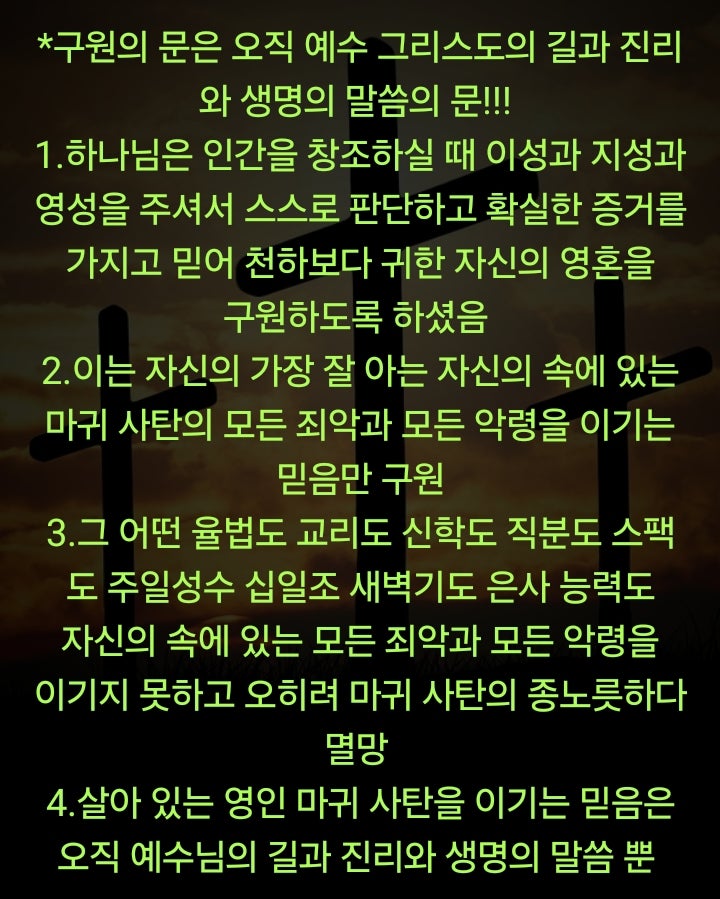 *구원의 문은 오직 예수 그리스도의 길과 진리와 생명의 말씀의 문!!!
1.하나님은 인간을 창조하실 때 이성과 지성과 영성을 주셔서 스스로 판단하고 확실한 증거를 가지고 믿어 천하보다 귀한 자신의 영혼을 구원하도록 하셨음
2.이는 자신의 가장 잘 아는 자신의 속에 있는 마귀 사탄의 모든 죄악과 모든 악령을 이기는 믿음만 구원
3.그 어떤 율법도 교리도 신학도 직분도 스팩도 주일성수 십일조 새벽기도 은사 능력도 자신의 속에 있는 모든 죄악과 모든 악령을 이기지 못하고 오히려 마귀 사탄의 종노릇하다 멸망
4.살아 있는 영인 마귀 사탄을 이기는 믿음은 오직 예수님의 길과 진리와 생명의 말씀 뿐